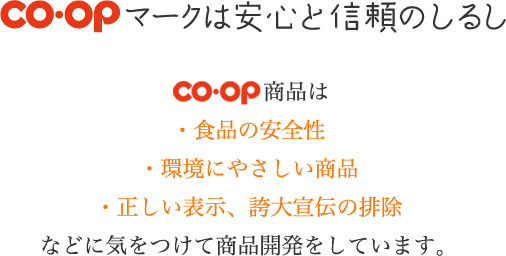 CO·OP マークは安心と信頼のしるし

CO·OP 商品は
・食品の安全性
・環境にやさしい商品
・正しい表示、誇大宣伝の排除
などに気をつけて商品開発をしています。